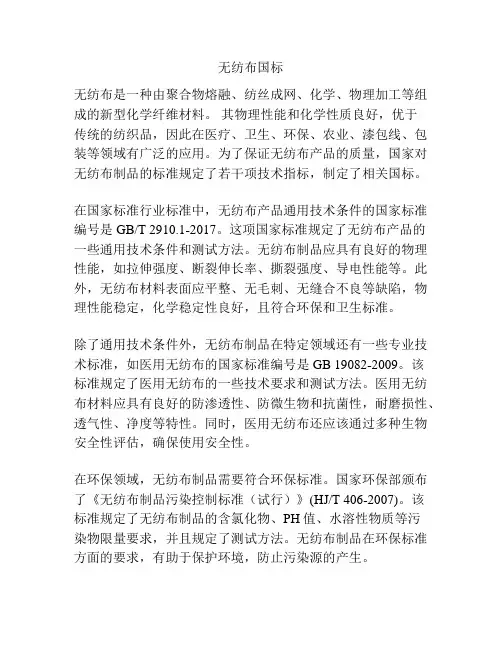 无纺布国标

无纺布是一种由聚合物熔融、纺丝成网、化学、物理加工等组成的新型化学纤维材料。 其物理性能和化学性质良好，优于传统的纺织品，因此在医疗、卫生、环保、农业、漆包线、包装等领域有广泛的应用。为了保证无纺布产品的质量，国家对无纺布制品的标准规定了若干项技术指标，制定了相关国标。

在国家标准行业标准中，无纺布产品通用技术条件的国家标准编号是 GB/T 2910.1-2017。这项国家标准规定了无纺布产品的一些通用技术条件和测试方法。无纺布制品应具有良好的物理性能，如拉伸强度、断裂伸长率、撕裂强度、导电性能等。此外，无纺布材料表面应平整、无毛刺、无缝合不良等缺陷，物理性能稳定，化学稳定性良好，且符合环保和卫生标准。

除了通用技术条件外，无纺布制品在特定领域还有一些专业技术标准，如医用无纺布的国家标准编号是 GB 19082-2009。该标准规定了医用无纺布的一些技术要求和测试方法。医用无纺布材料应具有良好的防渗透性、防微生物和抗菌性，耐磨损性、透气性、净度等特性。同时，医用无纺布还应该通过多种生物安全性评估，确保使用安全性。

在环保领域，无纺布制品需要符合环保标准。国家环保部颁布了《无纺布制品污染控制标准（试行）》(HJ/T 406-2007)。该标准规定了无纺布制品的含氯化物、PH 值、水溶性物质等污染物限量要求，并且规定了测试方法。无纺布制品在环保标准方面的要求，有助于保护环境，防止污染源的产生。